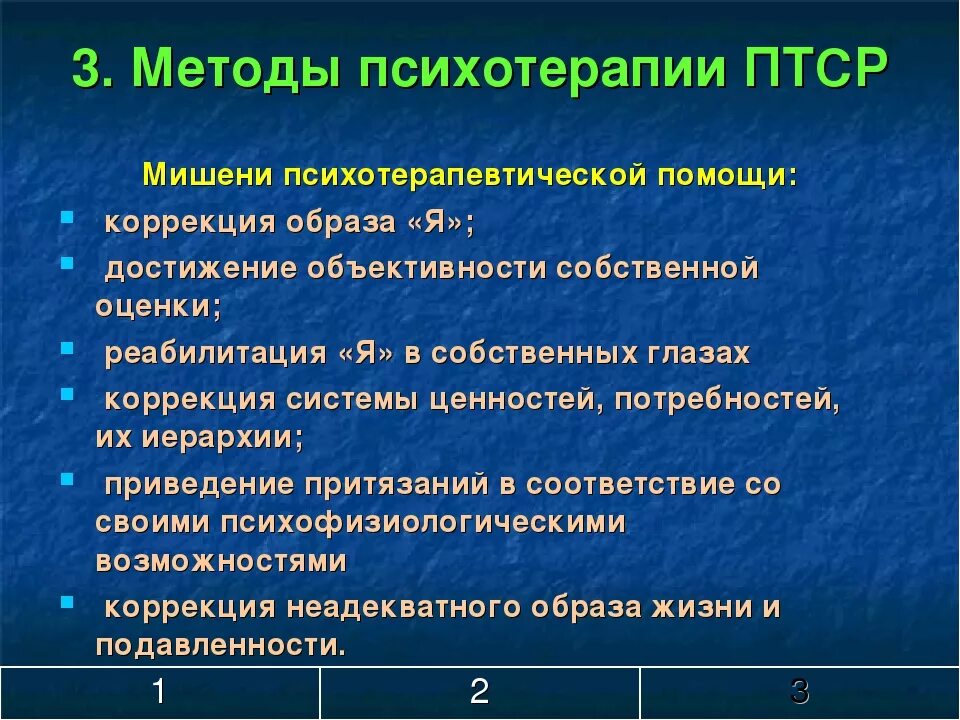 3. Методы психотерапии ПТСР

Мишени психотерапевтической помощи:

- коррекция образа «Я»;
- достижение объективности собственной оценки;
- реабилитация «Я» в собственных глазах
- коррекция системы ценностей, потребностей, их иерархии;
- приведение притязаний в соответствие со своими психофизиологическими возможностями
- коррекция неадекватного образа жизни и подавленности.

| 1 | 2 | 3 |
|---|---|---|